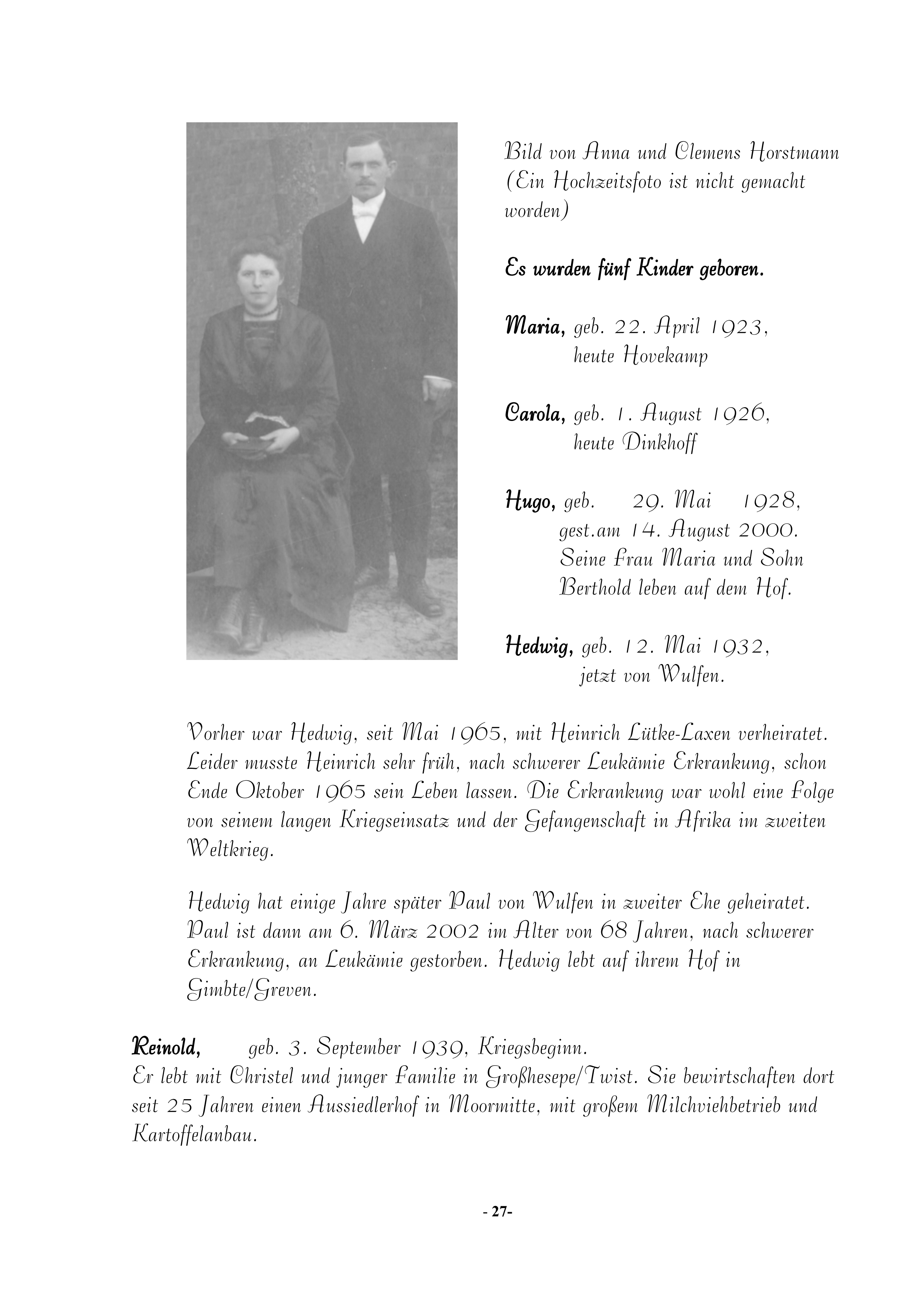 Bild von Anna und Clemens Horstmann (Ein Hochzeitsfoto ist nicht gemacht worden)

Es wurden fünf Kinder geboren.

Maria, geb. 22. April 1923, heute Hovekamp

Carola, geb. 1. August 1926, heute Dinkhoff

Hugo, geb. 29. Mai 1928, gest.am 14. August 2000. Seine Frau Maria und Sohn Berthold leben auf dem Hof.

Hedwig, geb. 12. Mai 1932, jetzt von Wulfen.

Vorher war Hedwig, seit Mai 1965, mit Heinrich Lütke-Laxen verheiratet. Leider musste Heinrich sehr früh, nach schwerer Leukämie Erkrankung, schon Ende Oktober 1965 sein Leben lassen. Die Erkrankung war wohl eine Folge von seinem langen Kriegseinsatz und der Gefangenschaft in Afrika im zweiten Weltkrieg.

Hedwig hat einige Jahre später Paul von Wulfen in zweiter Ehe geheiratet. Paul ist dann am 6. März 2002 im Alter von 68 Jahren, nach schwerer Erkrankung, an Leukämie gestorben. Hedwig lebt auf ihrem Hof in Gimbte/Greven.

Reinold, geb. 3. September 1939, Kriegsbeginn.
Er lebt mit Christel und junger Familie in Großhesepe/Twist. Sie bewirtschaften dort seit 25 Jahren einen Aussiedlerhof in Moormitte, mit großem Milchviehbetrieb und Kartoffelanbau.

- 27-